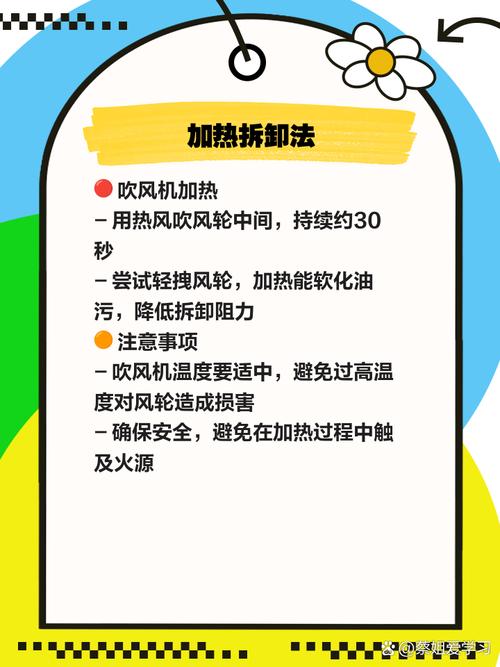 加热拆卸法

🔴 吹风机加热
– 用热风吹风轮中间，持续约30秒
– 尝试轻拽风轮，加热能软化油污，降低拆卸阻力

🟠 注意事项
– 吹风机温度要适中，避免过高温度对风轮造成损害
– 确保安全，避免在加热过程中触及火源

@蔡姐爱学习